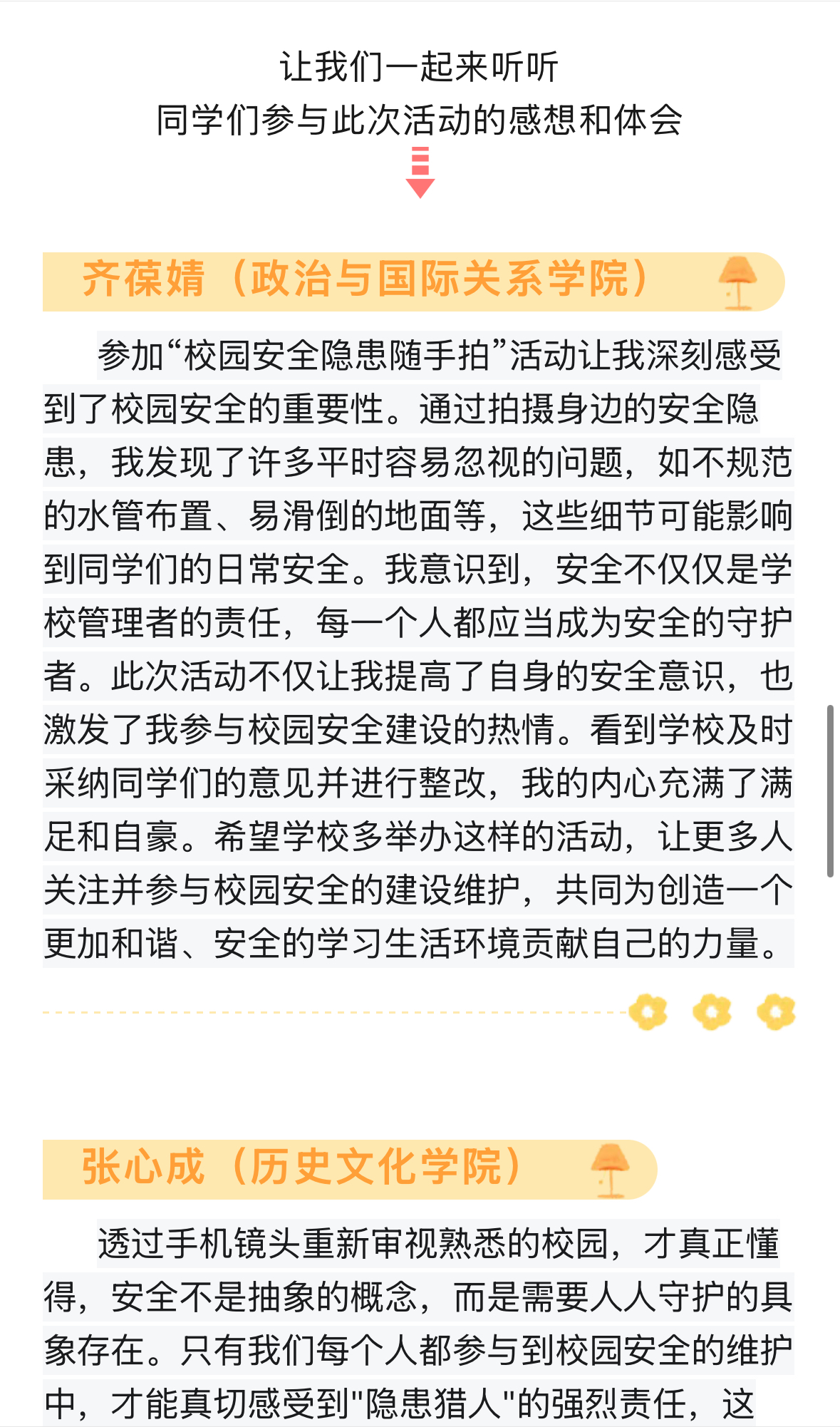 让我们一起来听听
同学们参与此次活动的感想和体会

齐葆婧（政治与国际关系学院）

参加“校园安全隐患随手拍”活动让我深刻感受到了校园安全的重要性。通过拍摄身边的安全隐患，我发现了许多平时容易忽视的问题，如不规范的水管布置、易滑倒的地面等，这些细节可能影响到同学们的日常安全。我意识到，安全不仅仅是学校管理者的责任，每一个人都应当成为安全的守护者。此次活动不仅让我提高了自身的安全意识，也激发了我参与校园安全建设的热情。看到学校及时采纳同学们的意见并进行整改，我的内心充满了满足和自豪。希望学校多举办这样的活动，让更多人关注并参与校园安全的建设维护，共同为创造一个更加和谐、安全的学习生活环境贡献自己的力量。

张心成（历史文化学院）

透过手机镜头重新审视熟悉的校园，才真正懂得，安全不是抽象的概念，而是需要人人守护的具象存在。只有我们每个人都参与到校园安全的维护中，才能真切感受到"隐患猎人"的强烈责任，这